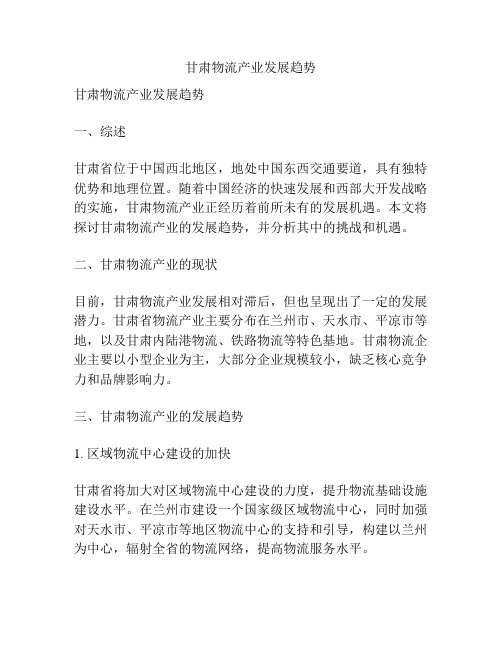 甘肃物流产业发展趋势

甘肃物流产业发展趋势

一、综述

甘肃省位于中国西北地区，地处中国东西交通要道，具有独特优势和地理位置。随着中国经济的快速发展和西部大开发战略的实施，甘肃物流产业正经历着前所未有的发展机遇。本文将探讨甘肃物流产业的发展趋势，并分析其中的挑战和机遇。

二、甘肃物流产业的现状

目前，甘肃物流产业发展相对滞后，但也呈现出了一定的发展潜力。甘肃省物流产业主要分布在兰州市、天水市、平凉市等地，以及甘肃内陆港物流、铁路物流等特色基地。甘肃物流企业主要以小型企业为主，大部分企业规模较小，缺乏核心竞争力和品牌影响力。

三、甘肃物流产业的发展趋势

1. 区域物流中心建设的加快

甘肃省将加大对区域物流中心建设的力度，提升物流基础设施建设水平。在兰州市建设一个国家级区域物流中心，同时加强对天水市、平凉市等地区物流中心的支持和引导，构建以兰州为中心，辐射全省的物流网络，提高物流服务水平。